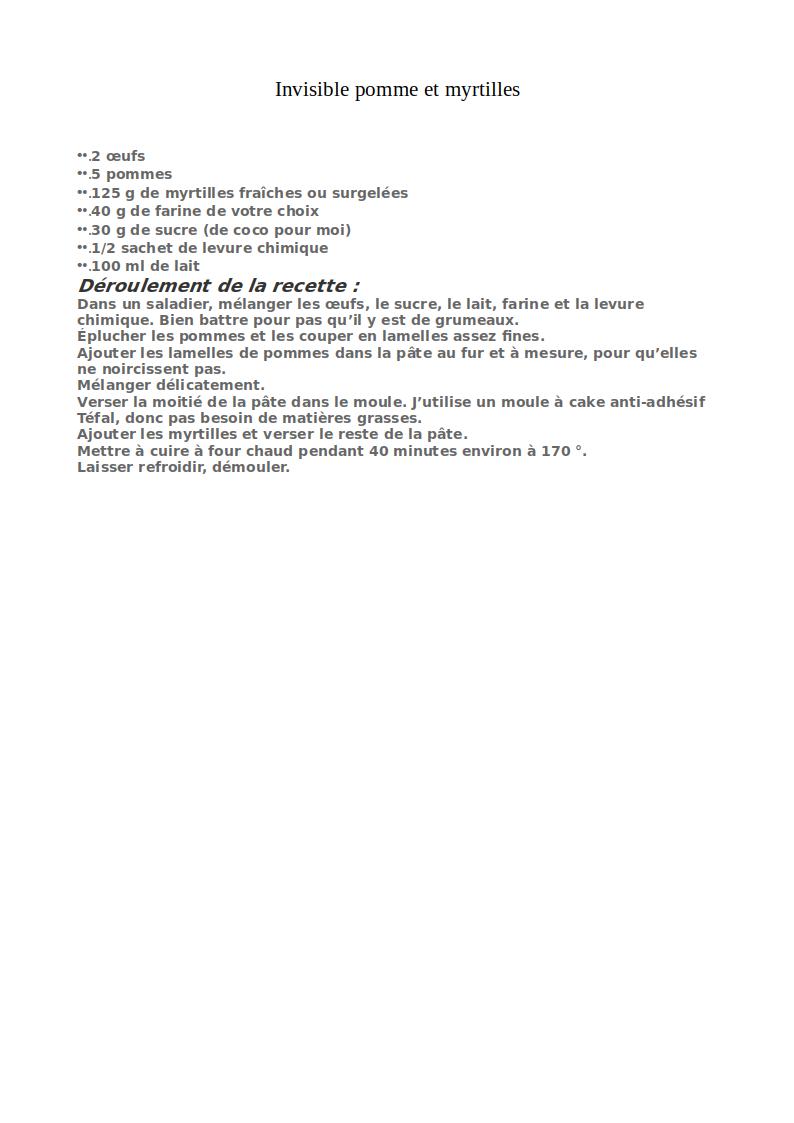 Invisible pomme et myrtilles

••.2 œufs
••.5 pommes
••.125 g de myrtilles fraîches ou surgelées
••.40 g de farine de votre choix
••.30 g de sucre (de coco pour moi)
••.1/2 sachet de levure chimique
••.100 ml de lait

Déroulement de la recette :
Dans un saladier, mélanger les œufs, le sucre, le lait, farine et la levure chimique. Bien battre pour pas qu'il y est de grumeaux.
Éplucher les pommes et les couper en lamelles assez fines.
Ajouter les lamelles de pommes dans la pâte au fur et à mesure, pour qu'elles ne noircissent pas.
Mélanger délicatement.
Verser la moitié de la pâte dans le moule. J'utilise un moule à cake anti-adhésif Téfal, donc pas besoin de matières grasses.
Ajouter les myrtilles et verser le reste de la pâte.
Mettre à cuire à four chaud pendant 40 minutes environ à 170 °.
Laisser refroidir, démouler.